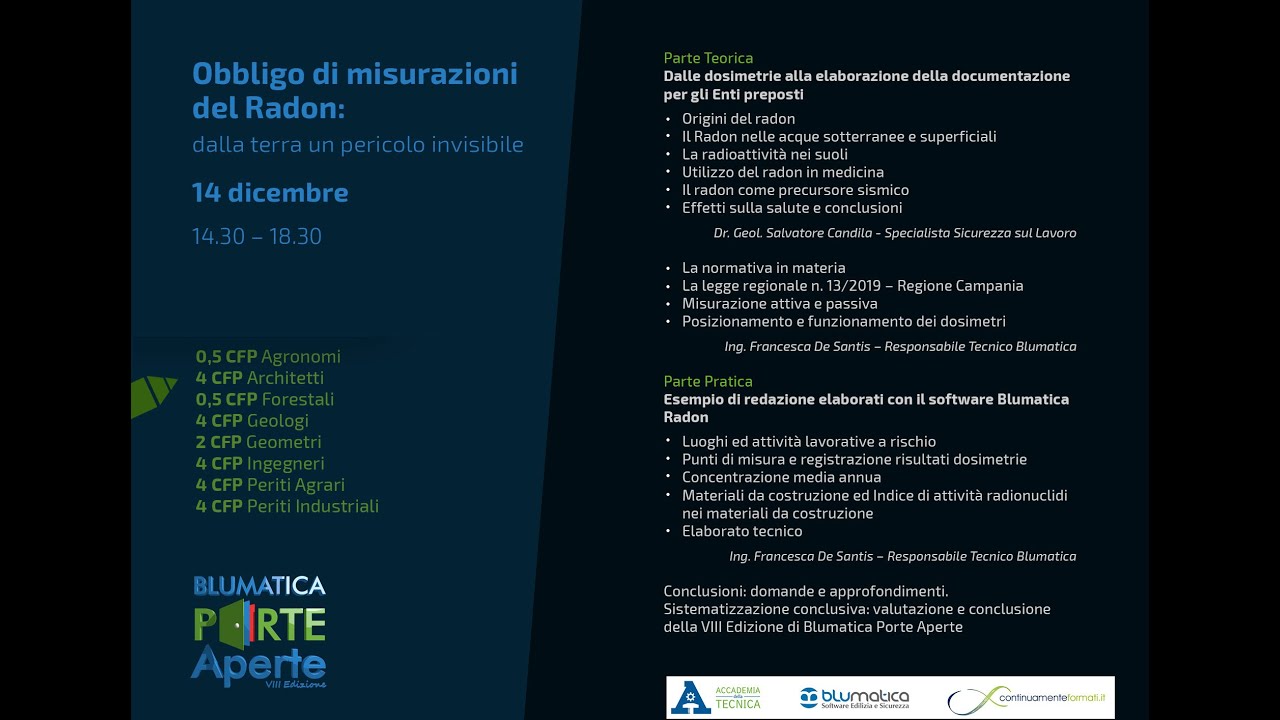 Obbligo di misurazioni del Radon:
dalla terra un pericolo invisibile

14 dicembre

14.30 – 18.30

0,5 CFP Agronomi
4 CFP Architetti
0,5 CFP Forestali
4 CFP Geologi
2 CFP Geometri
4 CFP Ingegneri
4 CFP Periti Agrari
4 CFP Periti Industriali

BLUMATICA
PORTE
Aperte
VIII Edizione

Parte Teorica
Dalle dosimetrie alla elaborazione della documentazione per gli Enti preposti

• Origini del radon
• Il Radon nelle acque sotterranee e superficiali
• La radioattività nei suoli
• Utilizzo del radon in medicina
• Il radon come precursore sismico
• Effetti sulla salute e conclusioni

Dr. Geol. Salvatore Candila - Specialista Sicurezza sul Lavoro

• La normativa in materia
• La legge regionale n. 13/2019 – Regione Campania
• Misurazione attiva e passiva
• Posizionamento e funzionamento dei dosimetri

Ing. Francesca De Santis – Responsabile Tecnico Blumatica

Parte Pratica
Esempio di redazione elaborati con il software Blumatica Radon

• Luoghi ed attività lavorative a rischio
• Punti di misura e registrazione risultati dosimetrie
• Concentrazione media annua
• Materiali da costruzione ed Indice di attività radionuclidi nei materiali da costruzione
• Elaborato tecnico

Ing. Francesca De Santis – Responsabile Tecnico Blumatica

Conclusioni: domande e approfondimenti.
Sistematizzazione conclusiva: valutazione e conclusione della VIII Edizione di Blumatica Porte Aperte

ACCADEMIA della TECNICA
blumatica Software Edilizia e Sicurezza
continuamenteformati.it